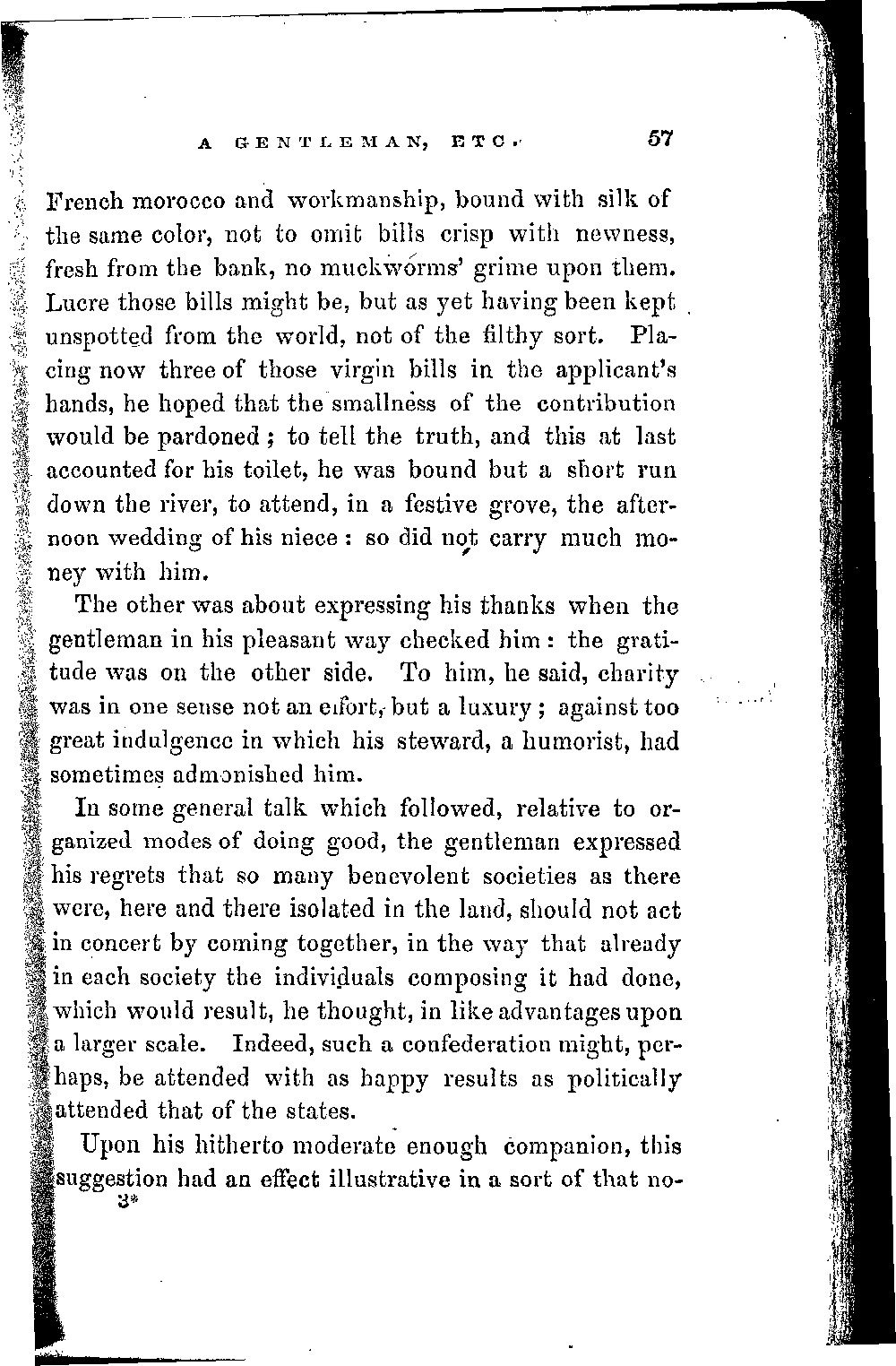 A GENTLEMAN, ETC. 57

French morocco and workmanship, bound with silk of the same color, not to omit bills crisp with newness, fresh from the bank, no muckworms' grime upon them. Lucre those bills might be, but as yet having been kept unspotted from the world, not of the filthy sort. Placing now three of those virgin bills in the applicant's hands, he hoped that the smallness of the contribution would be pardoned; to tell the truth, and this at last accounted for his toilet, he was bound but a short run down the river, to attend, in a festive grove, the afternoon wedding of his niece: so did not carry much money with him.

The other was about expressing his thanks when the gentleman in his pleasant way checked him: the gratitude was on the other side. To him, he said, charity was in one sense not an effort, but a luxury; against too great indulgence in which his steward, a humorist, had sometimes admonished him.

In some general talk which followed, relative to organized modes of doing good, the gentleman expressed his regrets that so many benevolent societies as there were, here and there isolated in the land, should not act in concert by coming together, in the way that already in each society the individuals composing it had done, which would result, he thought, in like advantages upon a larger scale. Indeed, such a confederation might, perhaps, be attended with as happy results as politically attended that of the states.

Upon his hitherto moderate enough companion, this suggestion had an effect illustrative in a sort of that no-

3*